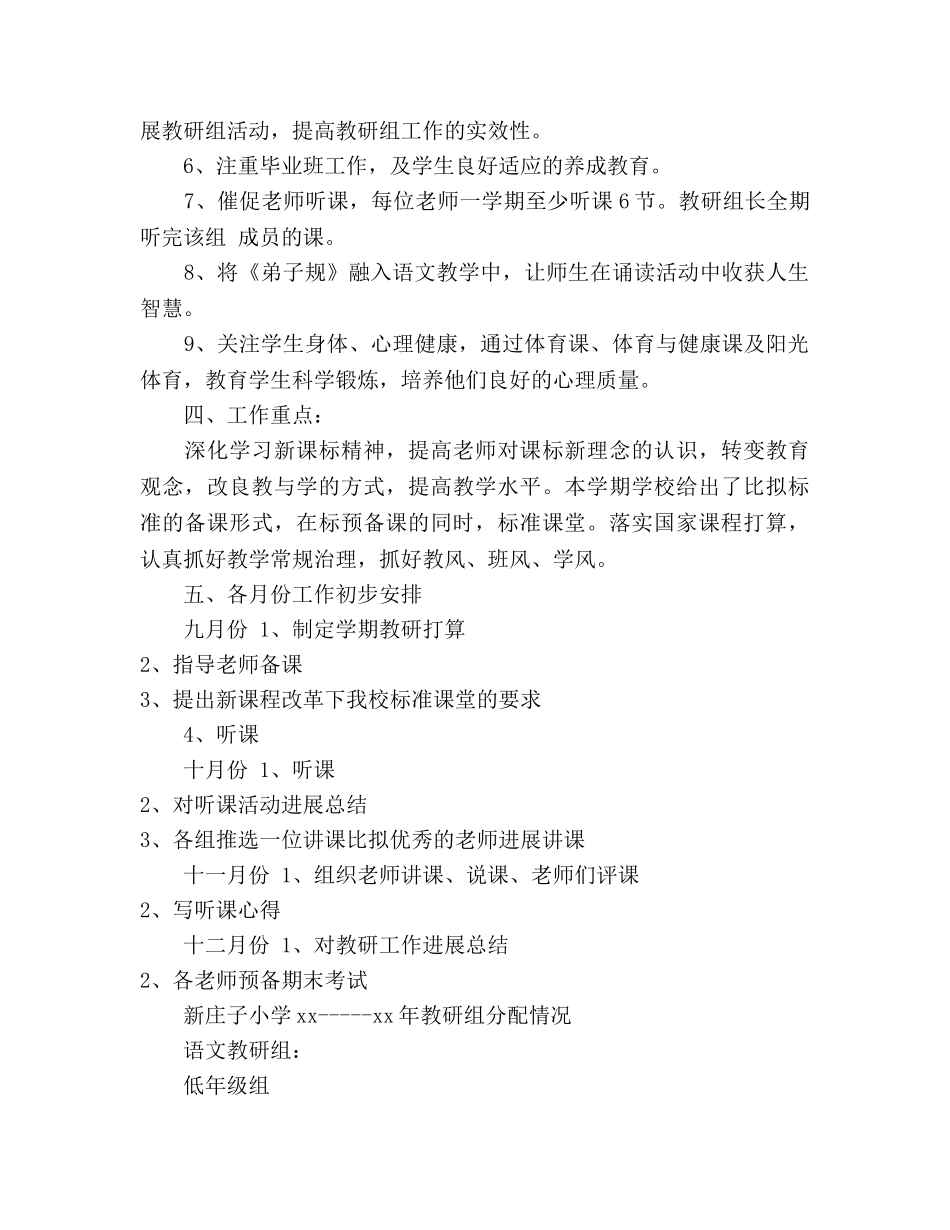 展教研组活动，提高教研组工作的实效性。

6、注重毕业班工作，及学生良好适应的养成教育。

7、催促老师听课，每位老师一学期至少听课6节。教研组长全期听完该组 成员的课。

8、将《弟子规》融入语文教学中，让师生在诵读活动中收获人生智慧。

9、关注学生身体、心理健康，通过体育课、体育与健康课及阳光体育，教育学生科学锻炼，培养他们良好的心理质量。

四、工作重点：

深化学习新课标精神，提高老师对课标新理念的认识，转变教育观念，改良教与学的方式，提高教学水平。本学期学校给出了比拟标准的备课形式，在标预备课的同时，标准课堂。落实国家课程打算，认真抓好教学常规治理，抓好教风、班风、学风。

五、各月份工作初步安排

九月份 1、制定学期教研打算

2、指导老师备课

3、提出新课程改革下我校标准课堂的要求

4、听课

十月份 1、听课

2、对听课活动进展总结

3、各组推选一位讲课比拟优秀的老师进展讲课

十一月份 1、组织老师讲课、说课、老师们评课

2、写听课心得

十二月份 1、对教研工作进展总结

2、各老师预备期末考试

新庄子小学xx-----xx年教研组分配情况

语文教研组：

低年级组